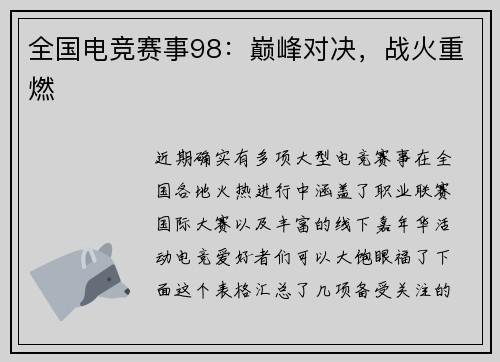 全国电竞赛事98：巅峰对决，战火重燃

近期确实有多项大型电竞赛事在全国各地火热进行中涵盖了职业联赛国际大赛以及丰富的线下嘉年华活动电竞爱好者们可以大饱眼福了下面这个表格汇总了几项备受关注的